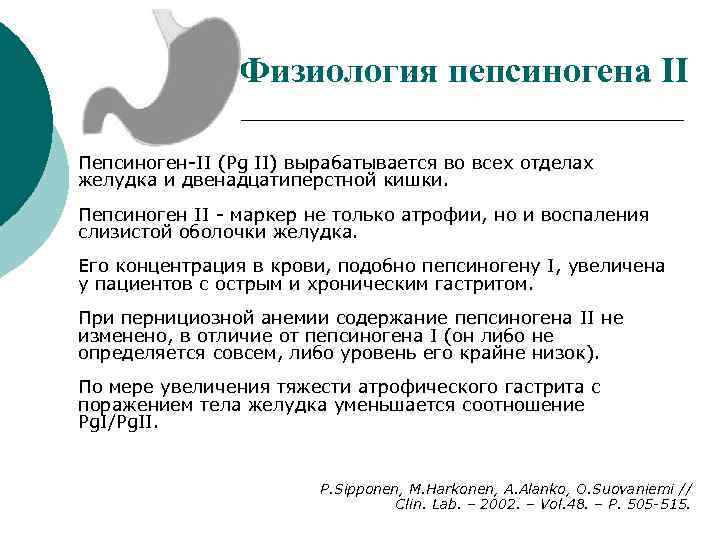 Физиология пепсиногена II

Пепсиноген-II (Pg II) вырабатывается во всех отделах желудка и двенадцатиперстной кишки.

Пепсиноген II - маркер не только атрофии, но и воспаления слизистой оболочки желудка.

Его концентрация в крови, подобно пепсиногену I, увеличена у пациентов с острым и хроническим гастритом.

При пернициозной анемии содержание пепсиногена II не изменено, в отличие от пепсиногена I (он либо не определяется совсем, либо уровень его крайне низок).

По мере увеличения тяжести атрофического гастрита с поражением тела желудка уменьшается соотношение PgI/PgII.

P.Sipponen, M.Harkonen, A.Alanko, O.Suovaniemi // Clin. Lab. – 2002. – Vol.48. – P. 505-515.